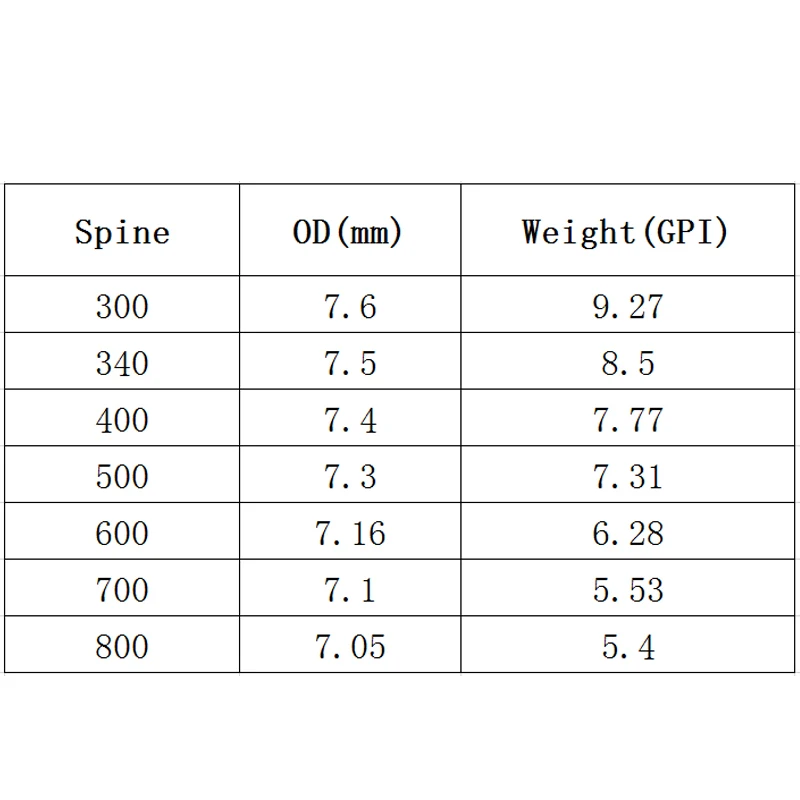 | Spine | OD(mm) | Weight(GPI) |
|---|---|---|
| 300 | 7.6 | 9.27 |
| 340 | 7.5 | 8.5 |
| 400 | 7.4 | 7.77 |
| 500 | 7.3 | 7.31 |
| 600 | 7.16 | 6.28 |
| 700 | 7.1 | 5.53 |
| 800 | 7.05 | 5.4 |